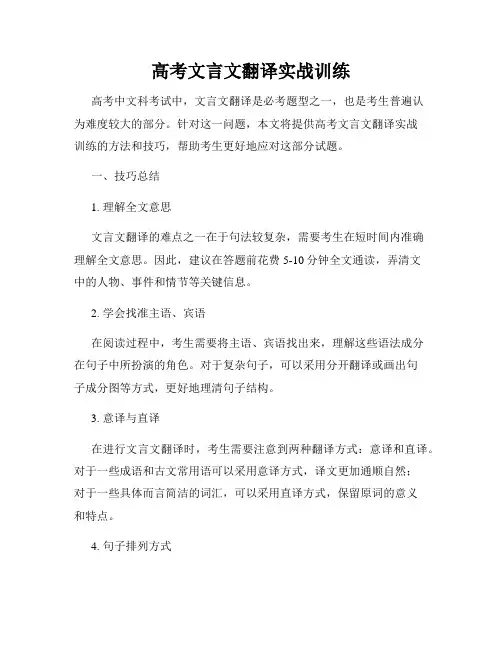 高考文言文翻译实战训练

高考中文科考试中，文言文翻译是必考题型之一，也是考生普遍认为难度较大的部分。针对这一问题，本文将提供高考文言文翻译实战训练的方法和技巧，帮助考生更好地应对这部分试题。

一、技巧总结

1. 理解全文意思

文言文翻译的难点之一在于句法较复杂，需要考生在短时间内准确理解全文意思。因此，建议在答题前花费 5-10 分钟全文通读，弄清文中的人物、事件和情节等关键信息。

2. 学会找准主语、宾语

在阅读过程中，考生需要将主语、宾语找出来，理解这些语法成分在句子中所扮演的角色。对于复杂句子，可以采用分开翻译或画出句子成分图等方式，更好地理清句子结构。

3. 意译与直译

在进行文言文翻译时，考生需要注意到两种翻译方式：意译和直译。对于一些成语和古文常用语可以采用意译方式，译文更加通顺自然；对于一些具体而言简洁的词汇，可以采用直译方式，保留原词的意义和特点。

4. 句子排列方式